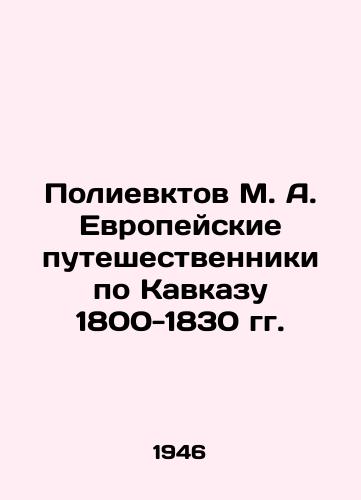 Полиевктов М. А. Европейские путешественники по Кавказу 1800-1830 гг.

1946